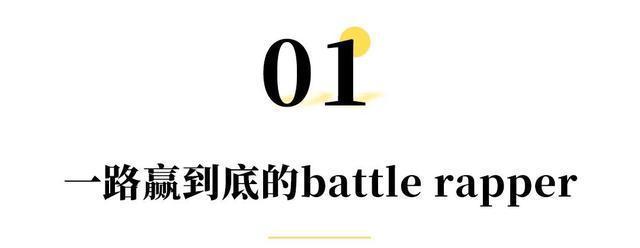 01

一路赢到底的battle rapper